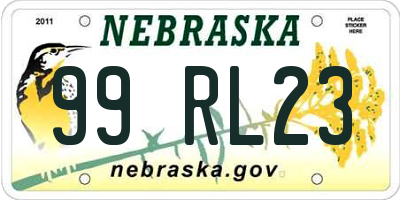 2011

NEBRASKA

PLACE STICKER HERE

99 RL23

nebraska.gov